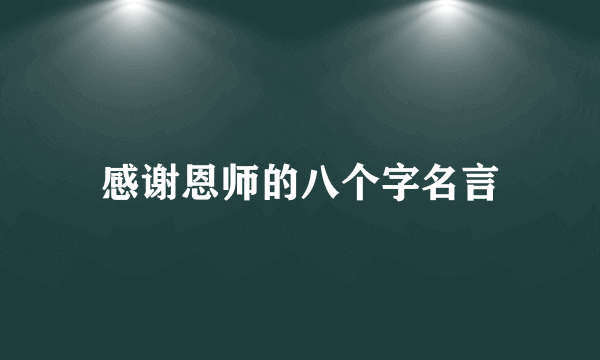 感谢恩师的八个字名言